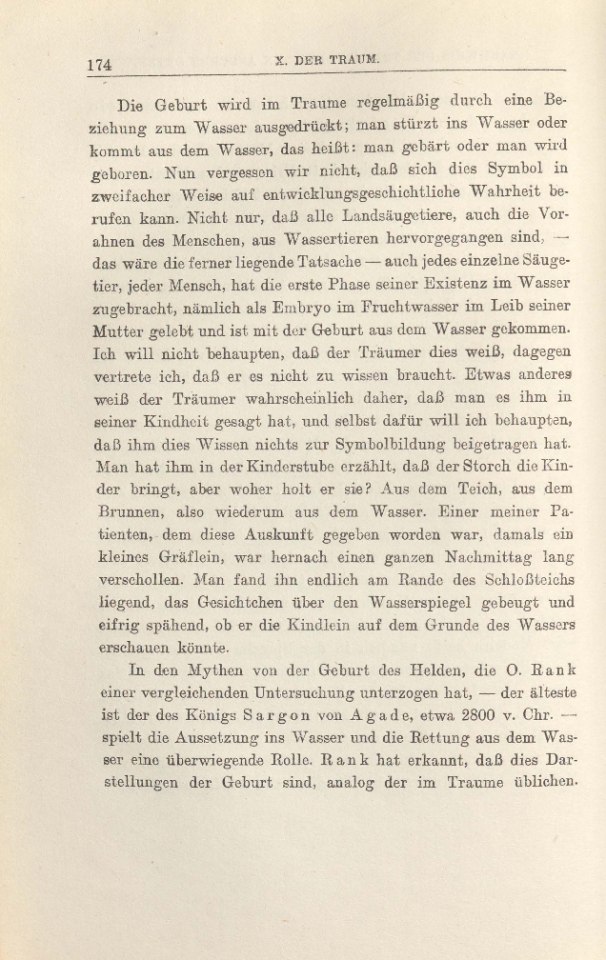 174 X. DER TRAUM.

Die Geburt wird im Traume regelmäßig durch eine Beziehung zum Wasser ausgedrückt; man stürzt ins Wasser oder kommt aus dem Wasser, das heißt: man gebärt oder man wird geboren. Nun vergessen wir nicht, daß sich dies Symbol in zweifacher Weise auf entwicklungsgeschichtliche Wahrheit berufen kann. Nicht nur, daß alle Landsäugetiere, auch die Vorahnen des Menschen, aus Wassertieren hervorgegangen sind, — das wäre die ferner liegende Tatsache — auch jedes einzelne Säugetier, jeder Mensch, hat die erste Phase seiner Existenz im Wasser zugebracht, nämlich als Embryo im Fruchtwasser im Leib seiner Mutter gelebt und ist mit der Geburt aus dem Wasser gekommen. Ich will nicht behaupten, daß der Träumer dies weiß, dagegen vertrete ich, daß er es nicht zu wissen braucht. Etwas anderes weiß der Träumer wahrscheinlich daher, daß man es ihm in seiner Kindheit gesagt hat, und selbst dafür will ich behaupten, daß ihm dies Wissen nichts zur Symbolbildung beigetragen hat. Man hat ihm in der Kinderstube erzählt, daß der Storch die Kinder bringt, aber woher holt er sie? Aus dem Teich, aus dem Brunnen, also wiederum aus dem Wasser. Einer meiner Patienten, dem diese Auskunft gegeben worden war, damals ein kleines Gräflein, war hernach einen ganzen Nachmittag lang verschollen. Man fand ihn endlich am Rande des Schloßteichs liegend, das Gesichtchen über den Wasserspiegel gebeugt und eifrig spähend, ob er die Kindlein auf dem Grunde des Wassers erschauen könnte.

In den Mythen von der Geburt des Helden, die O. Rank einer vergleichenden Untersuchung unterzogen hat, — der älteste ist der des Königs Sargon von Agade, etwa 2800 v. Chr. — spielt die Aussetzung ins Wasser und die Rettung aus dem Wasser eine überwiegende Rolle. Rank hat erkannt, daß dies Darstellungen der Geburt sind, analog der im Traume üblichen.